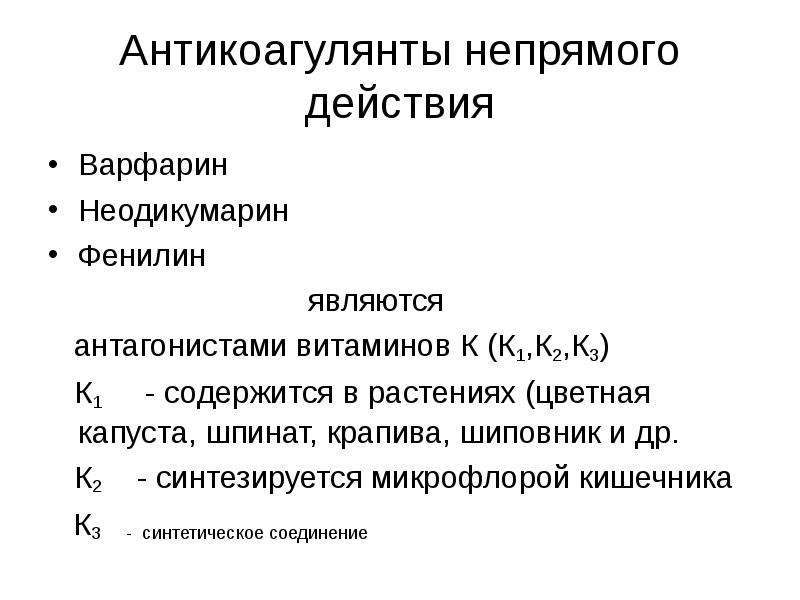 Антикоагулянты непрямого действия

• Варфарин
• Неодикумарин
• Фенилин

являются

антагонистами витаминов К ($К_1$,$К_2$,$К_3$)

$К_1$ - содержится в растениях (цветная капуста, шпинат, крапива, шиповник и др.

$К_2$ - синтезируется микрофлорой кишечника

$К_3$ - синтетическое соединение